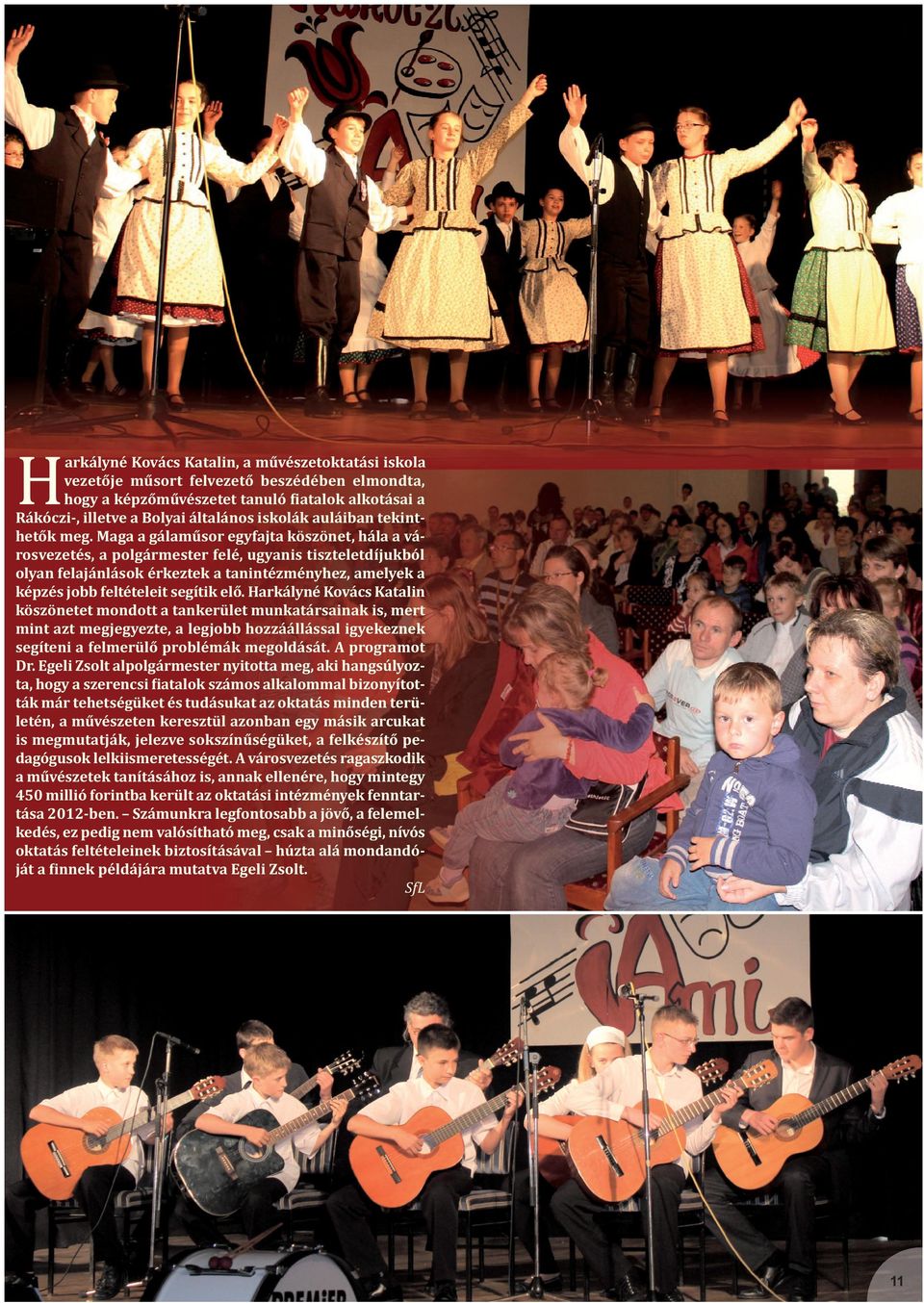 Harkályné Kovács Katalin, a művészetoktatási iskola vezetője műsort felvezető beszédében elmondta, hogy a képzőművészetet tanuló fiatalok alkotásai a Rákóczi-, illetve a Bolyai általános iskolák auláiban tekinthetők meg. Maga a gálaműsor egyfajta köszönet, hála a városvezetés, a polgármester felé, ugyanis tiszteletdíjukból olyan felajánlások érkeztek a tanintézményhez, amelyek a képzés jobb feltételeit segítik elő. Harkályné Kovács Katalin köszönetet mondott a tankerület munkatársainak is, mert mint azt megjegyezte, a legjobb hozzáállással igyekeznek segíteni a felmerülő problémák megoldását. A programot Dr. Egeli Zsolt alpolgármester nyitotta meg, aki hangsúlyozta, hogy a szerencsi fiatalok számos alkalommal bizonyították már tehetségüket és tudásukat az oktatás minden területén, a művészeten keresztül azonban egy másik arcukat is megmutatják, jelezve sokszínűségüket, a felkészítő pedagógusok lelkiismeretességét. A városvezetés ragaszkodik a művészetek tanításához is, annak ellenére, hogy mintegy 450 millió forintba került az oktatási intézmények fenntartása 2012-ben. – Számunkra legfontosabb a jövő, a felemelkedés, ez pedig nem valósítható meg, csak a minőségi, nívós oktatás feltételeinek biztosításával – húzta alá mondandóját a finnek példájára mutatva Egeli Zsolt.

SfL

Ami

PREMIER

11